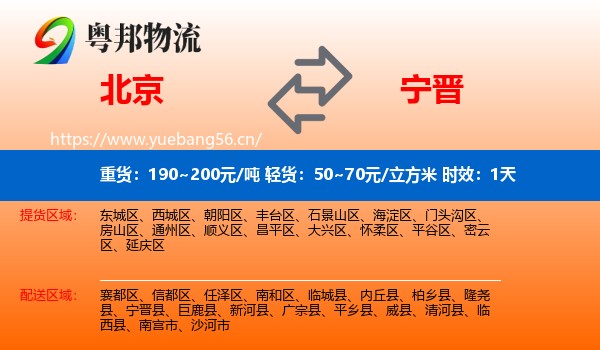 粤邦物流

北京

宁晋

https://www.yuebang56.cn/

重货：190~200元/吨 轻货：50~70元/立方米 时效：1天

提货区域：

东城区、西城区、朝阳区、丰台区、石景山区、海淀区、门头沟区、房山区、通州区、顺义区、昌平区、大兴区、怀柔区、平谷区、密云区、延庆区

配送区域：

襄都区、信都区、任泽区、南和区、临城县、内丘县、柏乡县、隆尧县、宁晋县、巨鹿县、新河县、广宗县、平乡县、威县、清河县、临西县、南宫市、沙河市